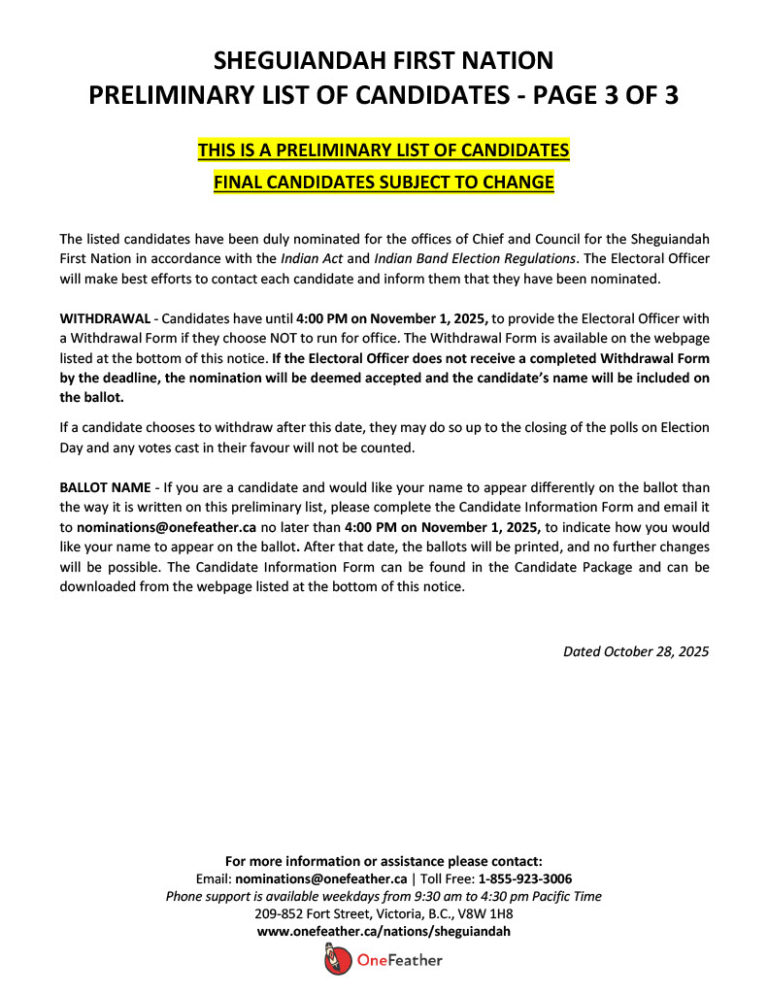 SHEGUIANDAH FIRST NATION
PRELIMINARY LIST OF CANDIDATES - PAGE 3 OF 3

THIS IS A PRELIMINARY LIST OF CANDIDATES
FINAL CANDIDATES SUBJECT TO CHANGE

The listed candidates have been duly nominated for the offices of Chief and Council for the Sheguiandah First Nation in accordance with the Indian Act and Indian Band Election Regulations. The Electoral Officer will make best efforts to contact each candidate and inform them that they have been nominated.

WITHDRAWAL - Candidates have until 4:00 PM on November 1, 2025, to provide the Electoral Officer with a Withdrawal Form if they choose NOT to run for office. The Withdrawal Form is available on the webpage listed at the bottom of this notice. If the Electoral Officer does not receive a completed Withdrawal Form by the deadline, the nomination will be deemed accepted and the candidate's name will be included on the ballot.

If a candidate chooses to withdraw after this date, they may do so up to the closing of the polls on Election Day and any votes cast in their favour will not be counted.

BALLOT NAME - If you are a candidate and would like your name to appear differently on the ballot than the way it is written on this preliminary list, please complete the Candidate Information Form and email it to nominations@onefeather.ca no later than 4:00 PM on November 1, 2025, to indicate how you would like your name to appear on the ballot. After that date, the ballots will be printed, and no further changes will be possible. The Candidate Information Form can be found in the Candidate Package and can be downloaded from the webpage listed at the bottom of this notice.

Dated October 28, 2025

For more information or assistance please contact:
Email: nominations@onefeather.ca | Toll Free: 1-855-923-3006
Phone support is available weekdays from 9:30 am to 4:30 pm Pacific Time
209-852 Fort Street, Victoria, B.C., V8W 1H8
www.onefeather.ca/nations/sheguiandah

OneFeather